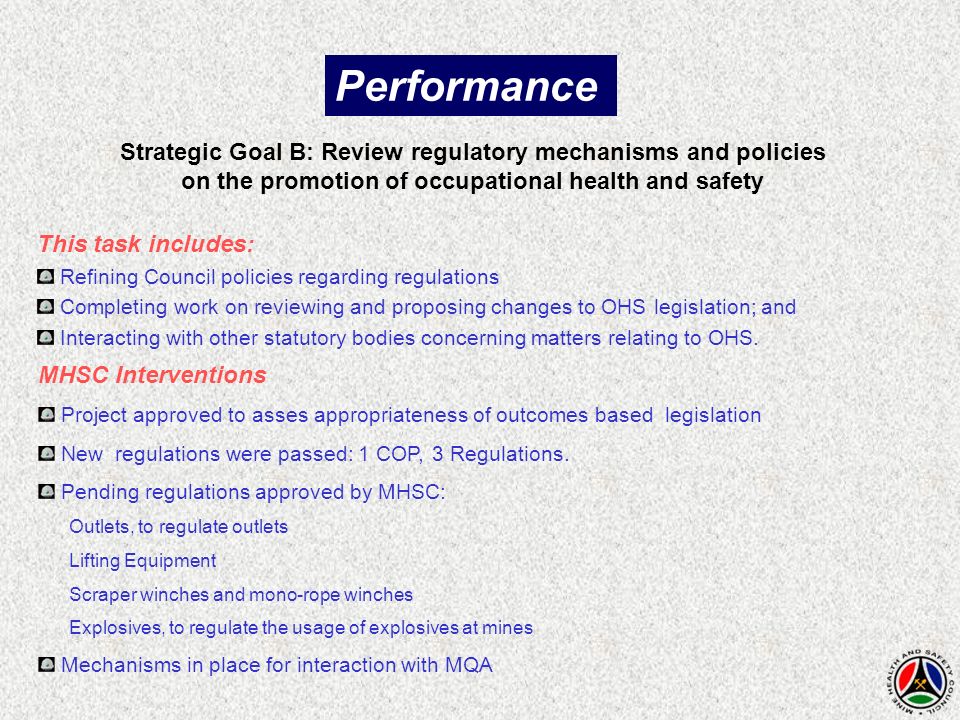 Performance

Strategic Goal B: Review regulatory mechanisms and policies on the promotion of occupational health and safety

This task includes:

Refining Council policies regarding regulations

Completing work on reviewing and proposing changes to OHS legislation; and

Interacting with other statutory bodies concerning matters relating to OHS.

MHSC Interventions

Project approved to asses appropriateness of outcomes based legislation

New regulations were passed: 1 COP, 3 Regulations.

Pending regulations approved by MHSC:

Outlets, to regulate outlets

Lifting Equipment

Scraper winches and mono-rope winches

Explosives, to regulate the usage of explosives at mines

Mechanisms in place for interaction with MQA

MINE HEALTH AND SAFETY COUNCIL